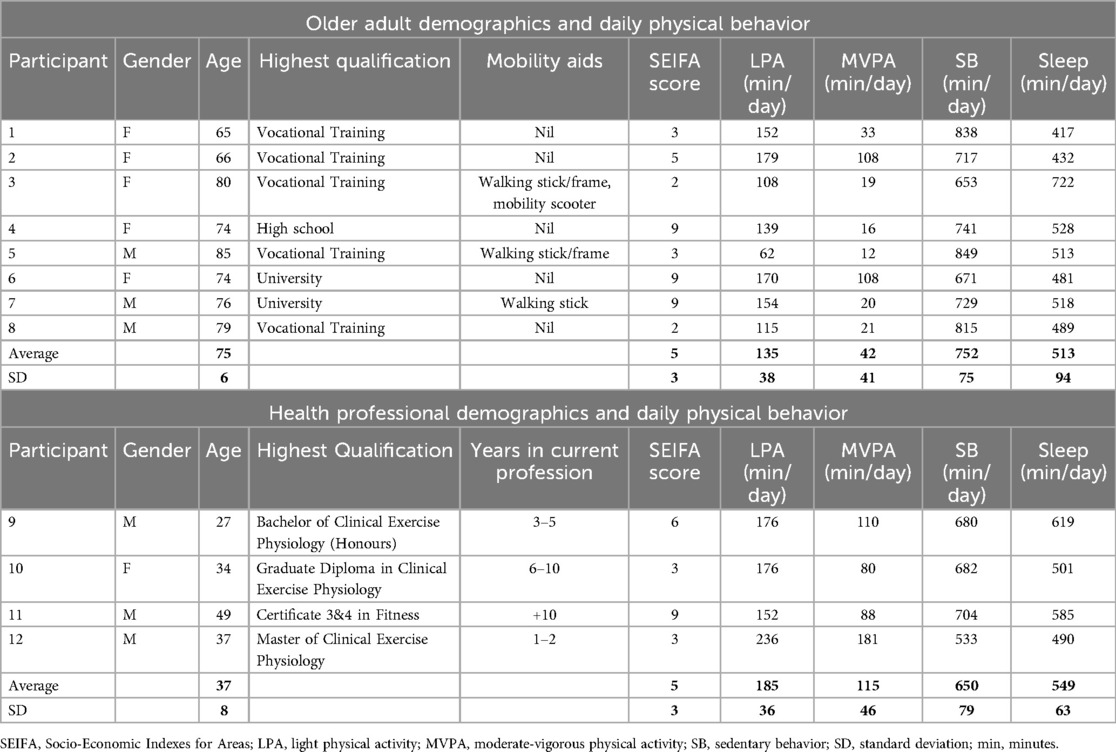 Older adult demographics and daily physical behavior

| Participant | Gender | Age | Highest qualification | Mobility aids | SEIFA score | LPA (min/day) | MVPA (min/day) | SB (min/day) | Sleep (min/day) |
|---|---|---|---|---|---|---|---|---|---|
| 1 | F | 65 | Vocational Training | Nil | 3 | 152 | 33 | 838 | 417 |
| 2 | F | 66 | Vocational Training | Nil | 5 | 179 | 108 | 717 | 432 |
| 3 | F | 80 | Vocational Training | Walking stick/frame, mobility scooter | 2 | 108 | 19 | 653 | 722 |
| 4 | F | 74 | High school | Nil | 9 | 139 | 16 | 741 | 528 |
| 5 | M | 85 | Vocational Training | Walking stick/frame | 3 | 62 | 12 | 849 | 513 |
| 6 | F | 74 | University | Nil | 9 | 170 | 108 | 671 | 481 |
| 7 | M | 76 | University | Walking stick | 9 | 154 | 20 | 729 | 518 |
| 8 | M | 79 | Vocational Training | Nil | 2 | 115 | 21 | 815 | 489 |
| Average | | 75 | | | 5 | 135 | 42 | 752 | 513 |
| SD | | 6 | | | 3 | 38 | 41 | 75 | 94 |

Health professional demographics and daily physical behavior

| Participant | Gender | Age | Highest Qualification | Years in current profession | SEIFA score | LPA (min/day) | MVPA (min/day) | SB (min/day) | Sleep (min/day) |
|---|---|---|---|---|---|---|---|---|---|
| 9 | M | 27 | Bachelor of Clinical Exercise Physiology (Honours) | 3–5 | 6 | 176 | 110 | 680 | 619 |
| 10 | F | 34 | Graduate Diploma in Clinical Exercise Physiology | 6–10 | 3 | 176 | 80 | 682 | 501 |
| 11 | M | 49 | Certificate 3&4 in Fitness | +10 | 9 | 152 | 88 | 704 | 585 |
| 12 | M | 37 | Master of Clinical Exercise Physiology | 1–2 | 3 | 236 | 181 | 533 | 490 |
| Average | | 37 | | | 5 | 185 | 115 | 650 | 549 |
| SD | | 8 | | | 3 | 36 | 46 | 79 | 63 |

SEIFA, Socio-Economic Indexes for Areas; LPA, light physical activity; MVPA, moderate-vigorous physical activity; SB, sedentary behavior; SD, standard deviation; min, minutes.